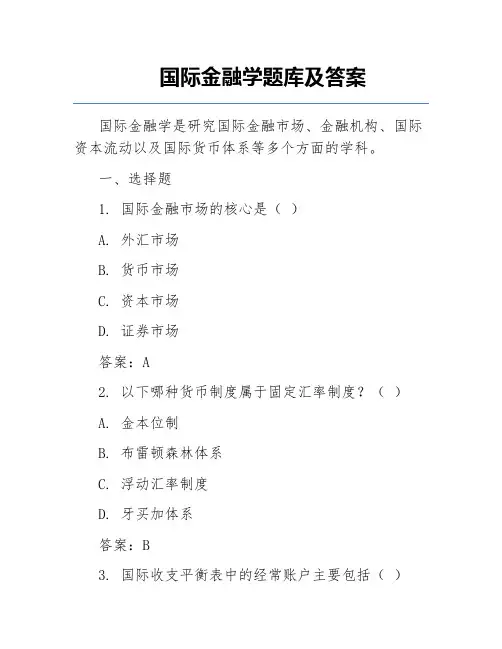 国际金融学题库及答案

国际金融学是研究国际金融市场、金融机构、国际资本流动以及国际货币体系等多个方面的学科。

一、选择题

1. 国际金融市场的核心是（ ）

A. 外汇市场

B. 货币市场

C. 资本市场

D. 证券市场

答案：A

2. 以下哪种货币制度属于固定汇率制度？（ ）

A. 金本位制

B. 布雷顿森林体系

C. 浮动汇率制度

D. 牙买加体系

答案：B

3. 国际收支平衡表中的经常账户主要包括（ ）